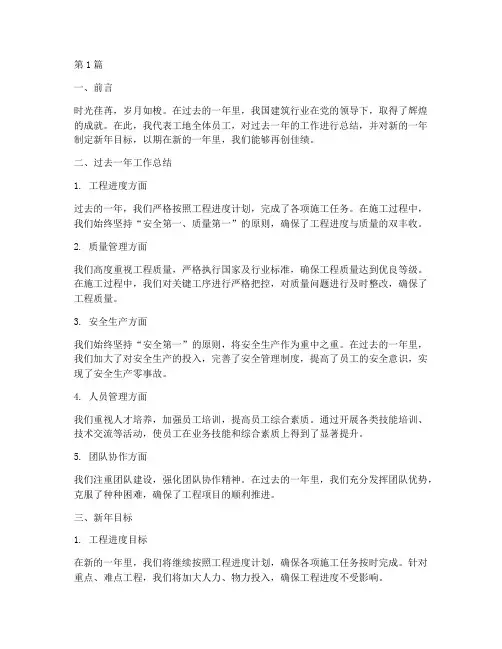 第1篇

一、前言

时光荏苒，岁月如梭。在过去的一年里，我国建筑行业在党的领导下，取得了辉煌的成就。在此，我代表工地全体员工，对过去一年的工作进行总结，并对新的一年制定新年目标，以期在新的一年里，我们能够再创佳绩。

二、过去一年工作总结

1. 工程进度方面

过去的一年，我们严格按照工程进度计划，完成了各项施工任务。在施工过程中，我们始终坚持“安全第一、质量第一”的原则，确保了工程进度与质量的双丰收。

2. 质量管理方面

我们高度重视工程质量，严格执行国家及行业标准，确保工程质量达到优良等级。在施工过程中，我们对关键工序进行严格把控，对质量问题进行及时整改，确保了工程质量。

3. 安全生产方面

我们始终坚持“安全第一”的原则，将安全生产作为重中之重。在过去的一年里，我们加大了对安全生产的投入，完善了安全管理制度，提高了员工的安全意识，实现了安全生产零事故。

4. 人员管理方面

我们重视人才培养，加强员工培训，提高员工综合素质。通过开展各类技能培训、技术交流等活动，使员工在业务技能和综合素质上得到了显著提升。

5. 团队协作方面

我们注重团队建设，强化团队协作精神。在过去的一年里，我们充分发挥团队优势，克服了种种困难，确保了工程项目的顺利推进。

三、新年目标

1. 工程进度目标

在新的一年里，我们将继续按照工程进度计划，确保各项施工任务按时完成。针对重点、难点工程，我们将加大人力、物力投入，确保工程进度不受影响。